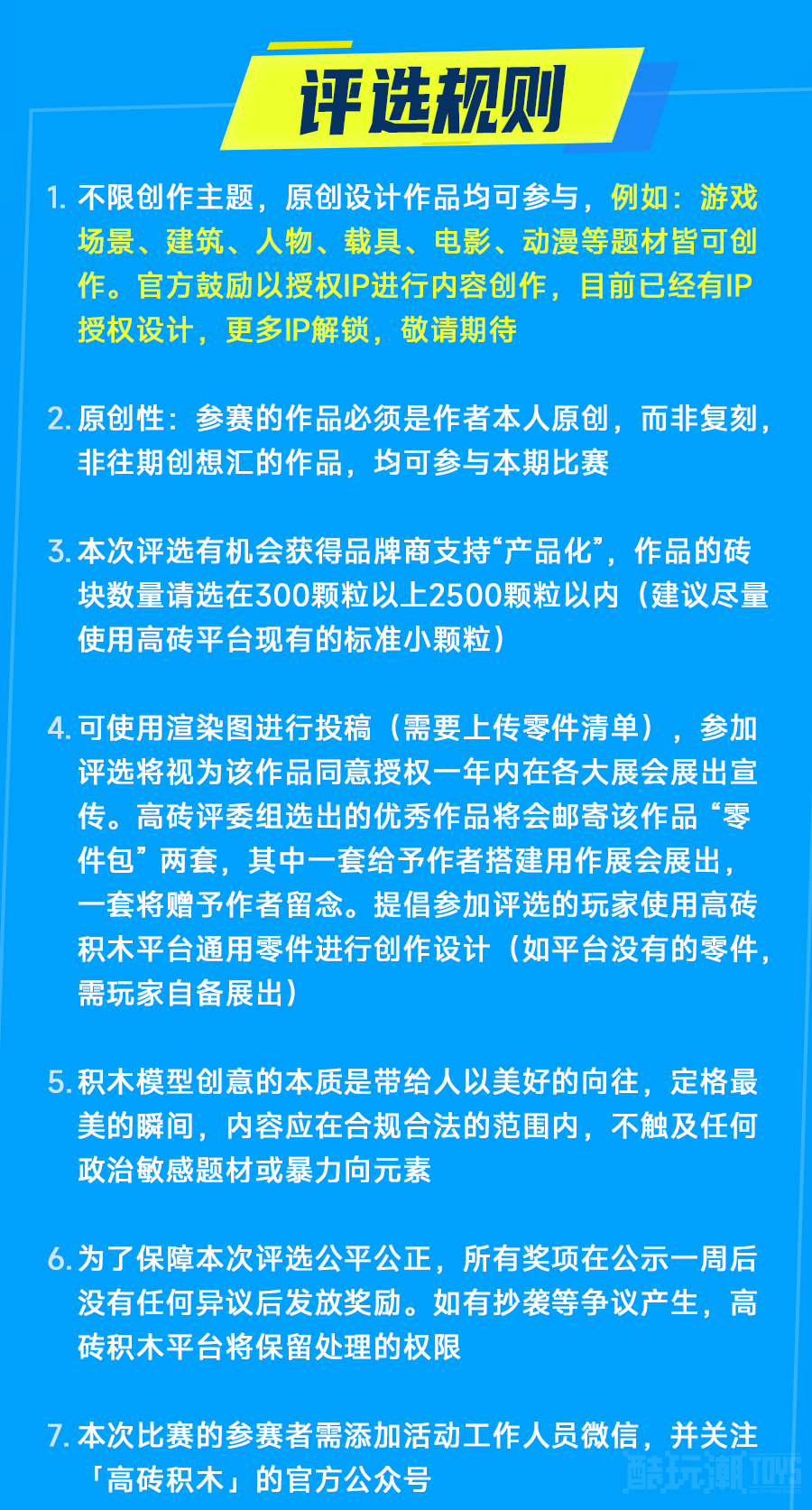 评选规则

1. 不限创作主题，原创设计作品均可参与，例如：游戏场景、建筑、人物、载具、电影、动漫等题材皆可创作。官方鼓励以授权IP进行内容创作，目前已经有IP授权设计，更多IP解锁，敬请期待

2. 原创性：参赛的作品必须是作者本人原创，而非复刻，非往期创想汇的作品，均可参与本期比赛

3. 本次评选有机会获得品牌商支持“产品化”，作品的砖块数量请选在300颗粒以上2500颗粒以内（建议尽量使用高砖平台现有的标准小颗粒）

4. 可使用渲染图进行投稿（需要上传零件清单），参加评选将视为该作品同意授权一年内在各大展会展出宣传。高砖评委组选出的优秀作品将会邮寄该作品“零件包”两套，其中一套给予作者搭建用作展会展出，一套将赠予作者留念。提倡参加评选的玩家使用高砖积木平台通用零件进行创作设计（如平台没有的零件，需玩家自备展出）

5. 积木模型创意的本质是带给人以美好的向往，定格最美的瞬间，内容应在合规合法的范围内，不触及任何政治敏感题材或暴力向元素

6. 为了保障本次评选公平公正，所有奖项在公示一周后没有任何异议后发放奖励。如有抄袭等争议产生，高砖积木平台将保留处理的权限

7. 本次比赛的参赛者需添加活动工作人员微信，并关注「高砖积木」的官方公众号

酷玩潮TOYS